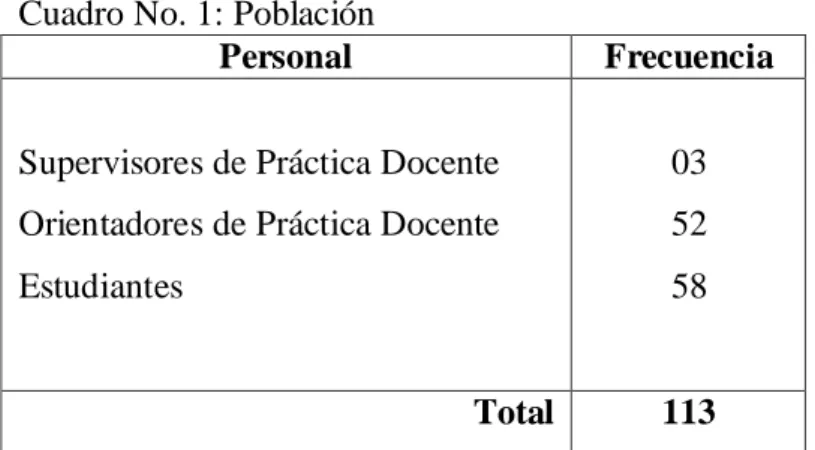 Cuadro No. 1: Población

| Personal | Frecuencia |
|---|---|
| Supervisores de Práctica Docente | 03 |
| Orientadores de Práctica Docente | 52 |
| Estudiantes | 58 |
| Total | 113 |